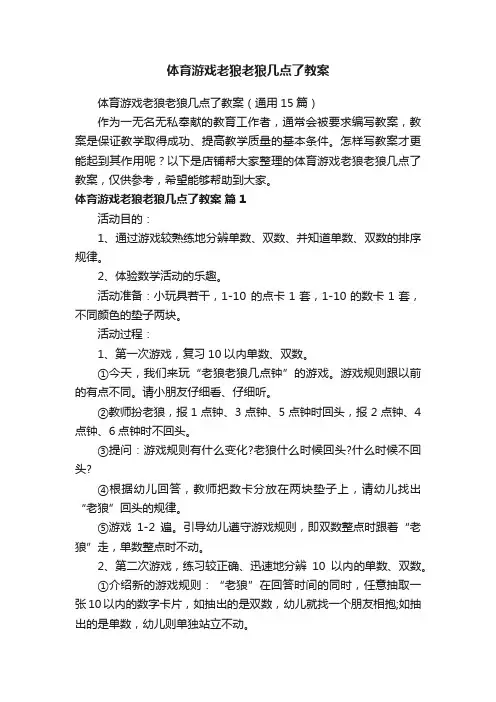 体育游戏老狼老狼几点了教案

体育游戏老狼老狼几点了教案（通用15篇）

作为一无名无私奉献的教育工作者，通常会被要求编写教案，教案是保证教学取得成功、提高教学质量的基本条件。怎样写教案才更能起到其作用呢？以下是店铺帮大家整理的体育游戏老狼老狼几点了教案，仅供参考，希望能够帮助到大家。

体育游戏老狼老狼几点了教案 篇1

活动目的：

1、通过游戏较熟练地分辨单数、双数、并知道单数、双数的排序规律。

2、体验数学活动的乐趣。

活动准备：小玩具若干，1-10的点卡1套，1-10的数卡1套，不同颜色的垫子两块。

活动过程：

1、第一次游戏，复习10以内单数、双数。

①今天，我们来玩“老狼老狼几点钟”的游戏。游戏规则跟以前的有点不同。请小朋友仔细看、仔细听。

②教师扮老狼，报1点钟、3点钟、5点钟时回头，报2点钟、4点钟、6点钟时不回头。

③提问：游戏规则有什么变化?老狼什么时候回头?什么时候不回头?

④根据幼儿回答，教师把数卡分放在两块垫子上，请幼儿找出“老狼”回头的规律。

⑤游戏 1-2 遍。引导幼儿遵守游戏规则，即双数整点时跟着“老狼”走，单数整点时不动。

2、第二次游戏，练习较正确、迅速地分辨 10 以内的单数、双数。

①介绍新的游戏规则：“老狼”在回答时间的同时，任意抽取一张10以内的数字卡片，如抽出的是双数，幼儿就找一个朋友相抱;如抽出的是单数，幼儿则单独站立不动。